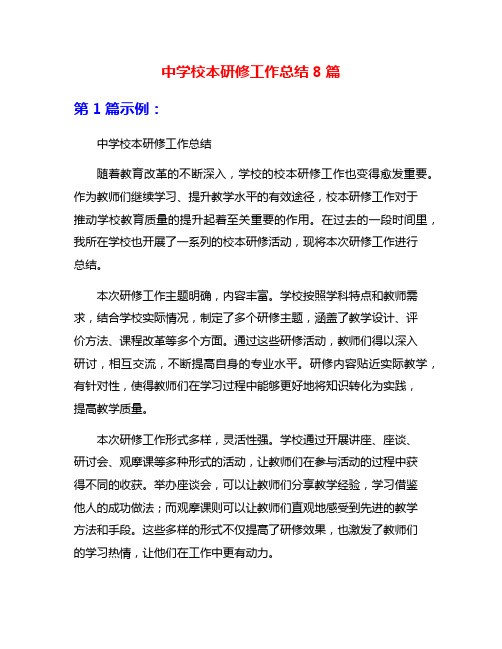 中学校本研修工作总结 8 篇

第 1 篇示例：

中学校本研修工作总结

随着教育改革的不断深入，学校的校本研修工作也变得愈发重要。作为教师们继续学习、提升教学水平的有效途径，校本研修工作对于推动学校教育质量的提升起着至关重要的作用。在过去的一段时间里，我所在学校也开展了一系列的校本研修活动，现将本次研修工作进行总结。

本次研修工作主题明确，内容丰富。学校按照学科特点和教师需求，结合学校实际情况，制定了多个研修主题，涵盖了教学设计、评价方法、课程改革等多个方面。通过这些研修活动，教师们得以深入研讨，相互交流，不断提高自身的专业水平。研修内容贴近实际教学，有针对性，使得教师们在学习过程中能够更好地将知识转化为实践，提高教学质量。

本次研修工作形式多样，灵活性强。学校通过开展讲座、座谈、研讨会、观摩课等多种形式的活动，让教师们在参与活动的过程中获得不同的收获。举办座谈会，可以让教师们分享教学经验，学习借鉴他人的成功做法；而观摩课则可以让教师们直观地感受到先进的教学方法和手段。这些多样的形式不仅提高了研修效果，也激发了教师们的学习热情，让他们在工作中更有动力。